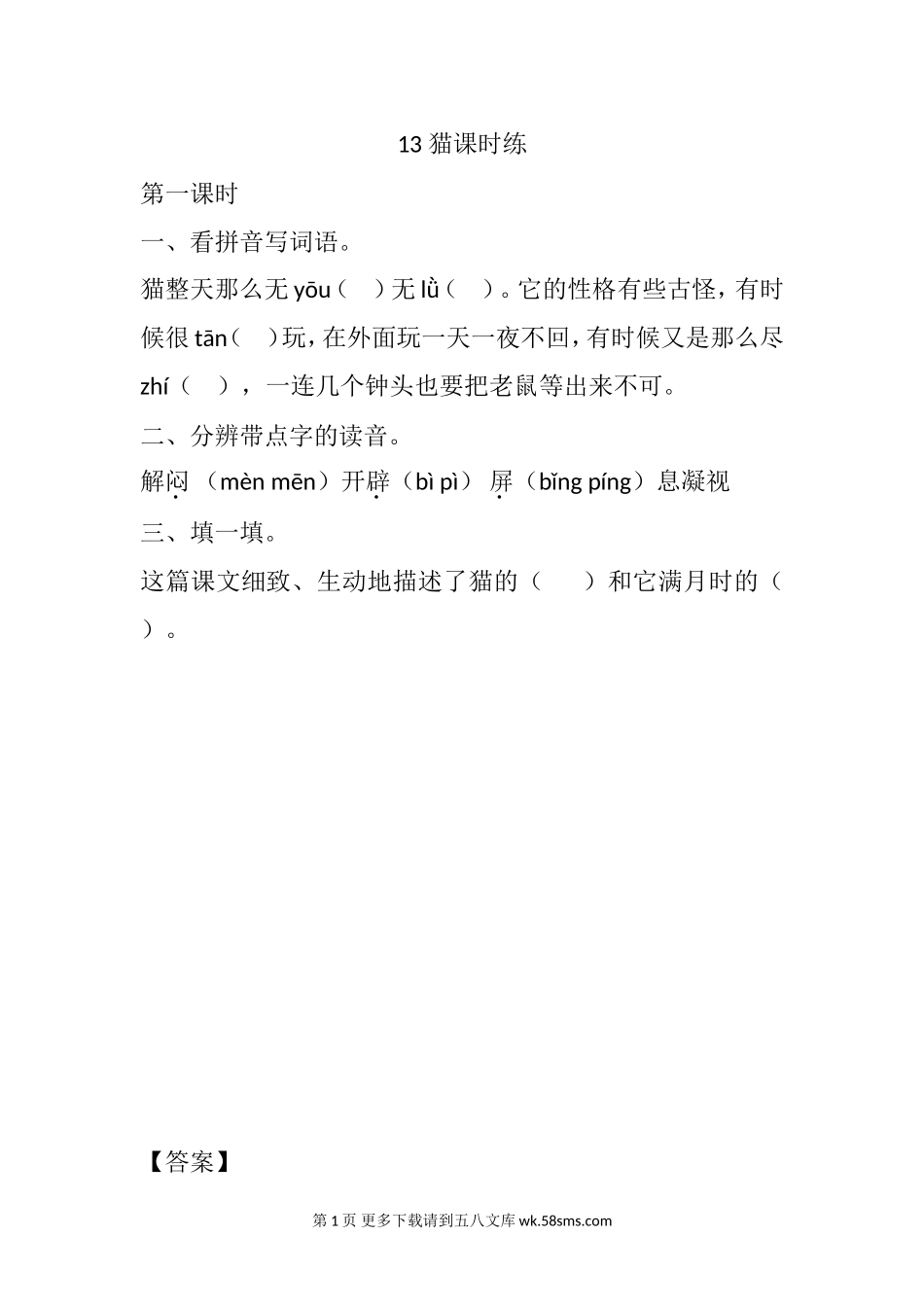 13 猫课时练

第一课时

一、看拼音写词语。

猫整天那么无 yōu（ ）无 lǜ（ ）。它的性格有些古怪，有时候很 tān（ ）玩，在外面玩一天一夜不回，有时候又是那么尽 zhí（ ），一连几个钟头也要把老鼠等出来不可。

二、分辨带点字的读音。

解闷（mèn mēn）开辟（bì pì）屏（bǐng píng）息凝视

三、填一填。

这篇课文细致、生动地描述了猫的（ ）和它满月时的（ ）。

【答案】

第 1 页 更多下载请到五八文库 wk.58sms.com